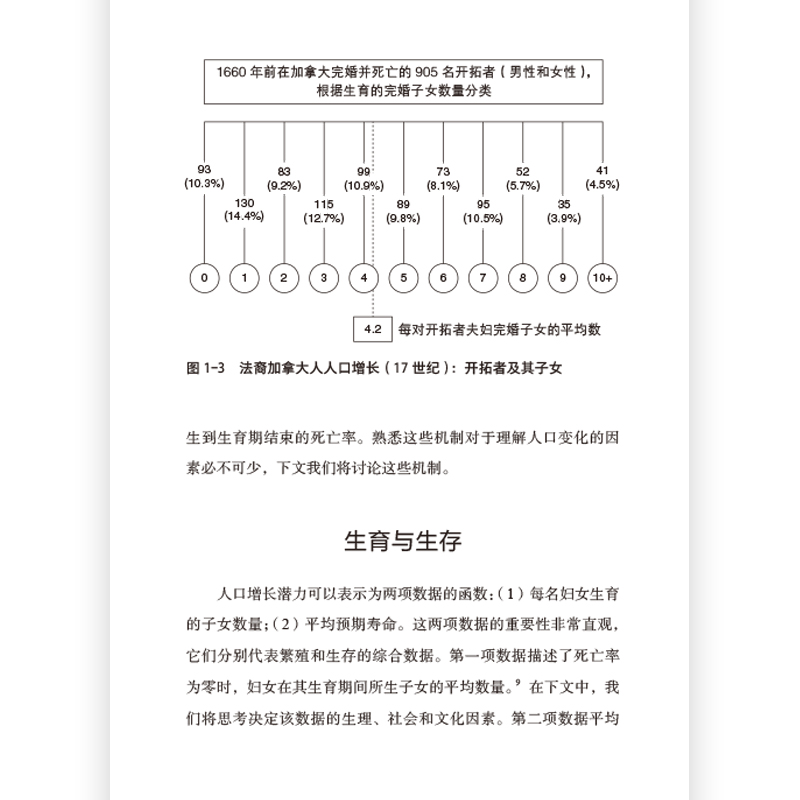 1660 年前在加拿大完婚并死亡的 905 名开拓者（男性和女性），根据生育的完婚子女数量分类

93
(10.3%)

130
(14.4%)

83
(9.2%)

115
(12.7%)

99
(10.9%)

89
(9.8%)

73
(8.1%)

95
(10.5%)

52
(5.7%)

35
(3.9%)

41
(4.5%)

0 1 2 3 4 5 6 7 8 9 10+

4.2 每对开拓者夫妇完婚子女的平均数

图 1-3 法裔加拿大人人口增长（17 世纪）：开拓者及其子女

生到生育期结束的死亡率。熟悉这些机制对于理解人口变化的因素必不可少，下文我们将讨论这些机制。

生育与生存

人口增长潜力可以表示为两项数据的函数：（1）每名妇女生育的子女数量；（2）平均预期寿命。这两项数据的重要性非常直观，它们分别代表繁殖和生存的综合数据。第一项数据描述了死亡率为零时，妇女在其生育期间所生子女的平均数量。$^9$ 在下文中，我们将思考决定该数据的生理、社会和文化因素。第二项数据平均